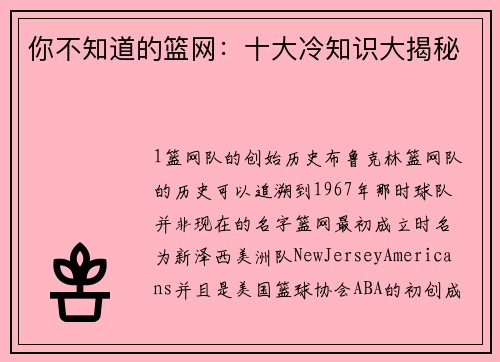 你不知道的篮网：十大冷知识大揭秘

1篮网队的创始历史布鲁克林篮网队的历史可以追溯到1967年那时球队并非现在的名字篮网最初成立时名为新泽西美洲队NewJerseyAmericans并且是美国篮球协会ABA的初创成